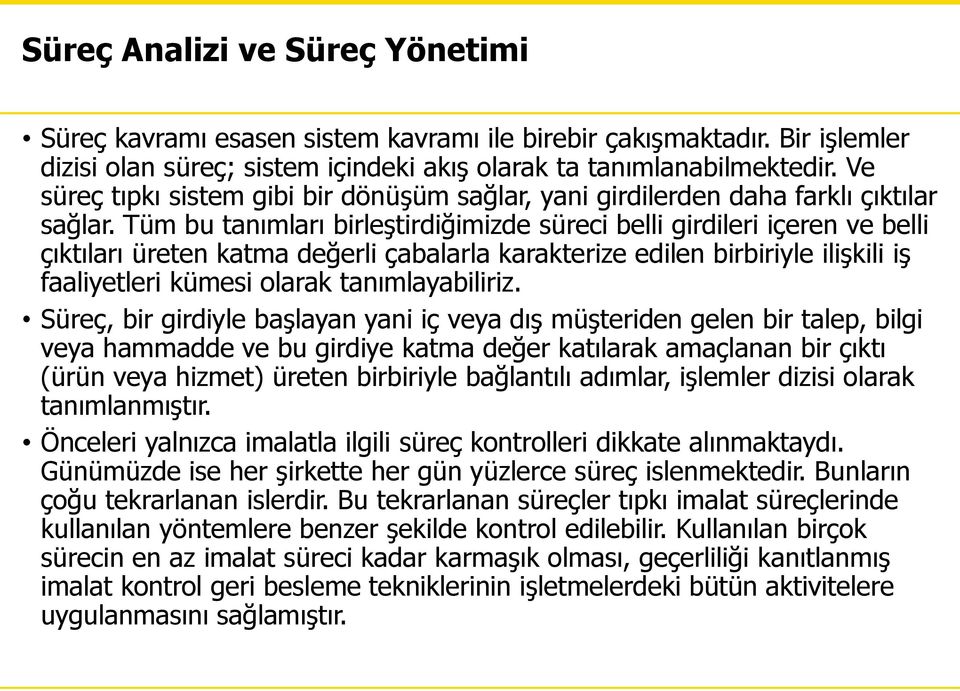 Süreç Analizi ve Süreç Yönetimi

• Süreç kavramı esasen sistem kavramı ile birebir çakışmaktadır. Bir işlemler dizisi olan süreç; sistem içindeki akış olarak ta tanımlanabilmektedir. Ve süreç tıpkı sistem gibi bir dönüşüm sağlar, yani girdilerden daha farklı çıktılar sağlar. Tüm bu tanımları birleştirdiğimizde süreci belli girdileri içeren ve belli çıktıları üreten katma değerli çabalarla karakterize edilen birbiriyle ilişkili iş faaliyetleri kümesi olarak tanımlayabiliriz.

• Süreç, bir girdiyle başlayan yani iç veya dış müşteriden gelen bir talep, bilgi veya hammadde ve bu girdiye katma değer katılarak amaçlanan bir çıktı (ürün veya hizmet) üreten birbiriyle bağlantılı adımlar, işlemler dizisi olarak tanımlanmıştır.

• Önceleri yalnızca imalatla ilgili süreç kontrolleri dikkate alınmaktaydı. Günümüzde ise her şirkette her gün yüzlerce süreç islenmektedir. Bunların çoğu tekrarlanan islerdir. Bu tekrarlanan süreçler tıpkı imalat süreçlerinde kullanılan yöntemlere benzer şekilde kontrol edilebilir. Kullanılan birçok sürecin en az imalat süreci kadar karmaşık olması, geçerliliği kanıtlanmış imalat kontrol geri besleme tekniklerinin işletmelerdeki bütün aktivitelere uygulanmasını sağlamıştır.